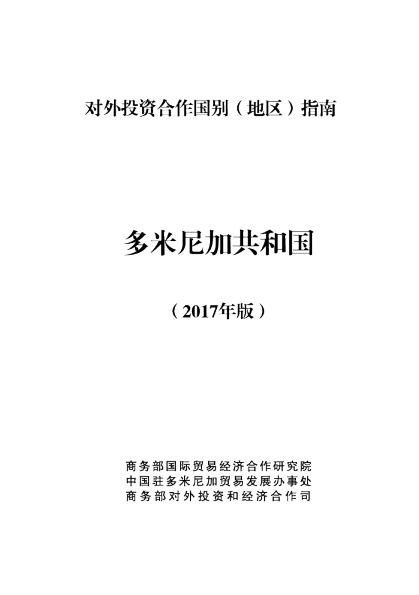 对外投资合作国别（地区）指南

多米尼加共和国

（2017年版）

商务部国际贸易经济合作研究院
中国驻多米尼加贸易发展办事处
商务部对外投资和经济合作司